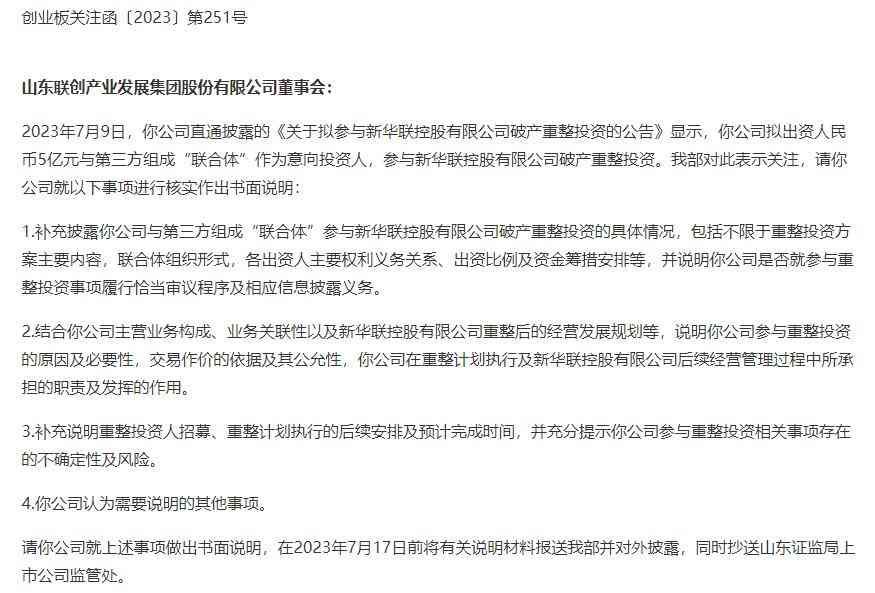 创业板关注函〔2023〕第251号

山东联创产业发展集团股份有限公司董事会：

2023年7月9日，你公司直通披露的《关于拟参与新华联控股有限公司破产重整投资的公告》显示，你公司拟出资人民币5亿元与第三方组成“联合体”作为意向投资人，参与新华联控股有限公司破产重整投资。我部对此表示关注，请你公司就以下事项进行核实作出书面说明：

1.补充披露你公司与第三方组成“联合体”参与新华联控股有限公司破产重整投资的具体情况，包括不限于重整投资方案主要内容，联合体组织形式，各出资人主要权利义务关系、出资比例及资金筹措安排等，并说明你公司是否就参与重整投资事项履行恰当审议程序及相应信息披露义务。

2.结合你公司主营业务构成、业务关联性以及新华联控股有限公司重整后的经营发展规划等，说明你公司参与重整投资的原因及必要性，交易作价的依据及其公允性，你公司在重整计划执行及新华联控股有限公司后续经营管理过程中所承担的职责及发挥的作用。

3.补充说明重整投资人招募、重整计划执行的后续安排及预计完成时间，并充分提示你公司参与重整投资相关事项存在的不确定性及风险。

4.你公司认为需要说明的其他事项。

请你公司就上述事项做出书面说明，在2023年7月17日前将有关说明材料报送我部并对外披露，同时抄送山东证监局上市公司监管处。